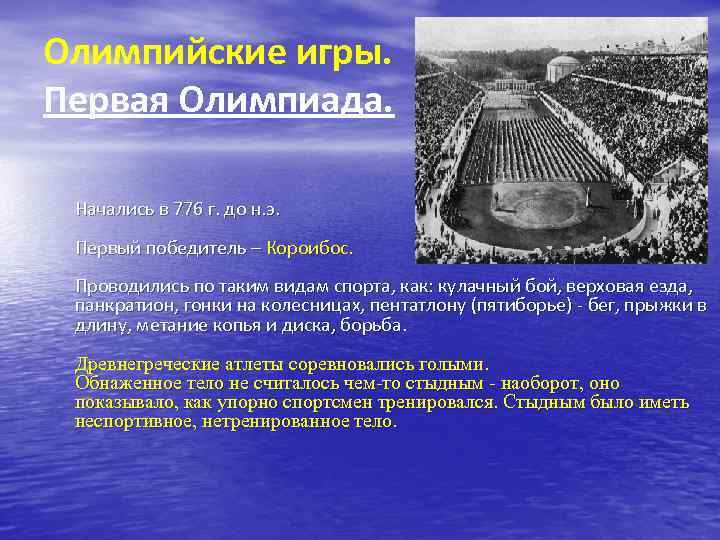 Олимпийские игры.
Первая Олимпиада.

Начались в 776 г. до н.э.

Первый победитель – Короибос.

Проводились по таким видам спорта, как: кулачный бой, верховая езда, панкратион, гонки на колесницах, пентатлону (пятиборье) - бег, прыжки в длину, метание копья и диска, борьба.

Древнегреческие атлеты соревновались голыми.
Обнаженное тело не считалось чем-то стыдным - наоборот, оно показывало, как упорно спортсмен тренировался. Стыдным было иметь неспортивное, нетренированное тело.